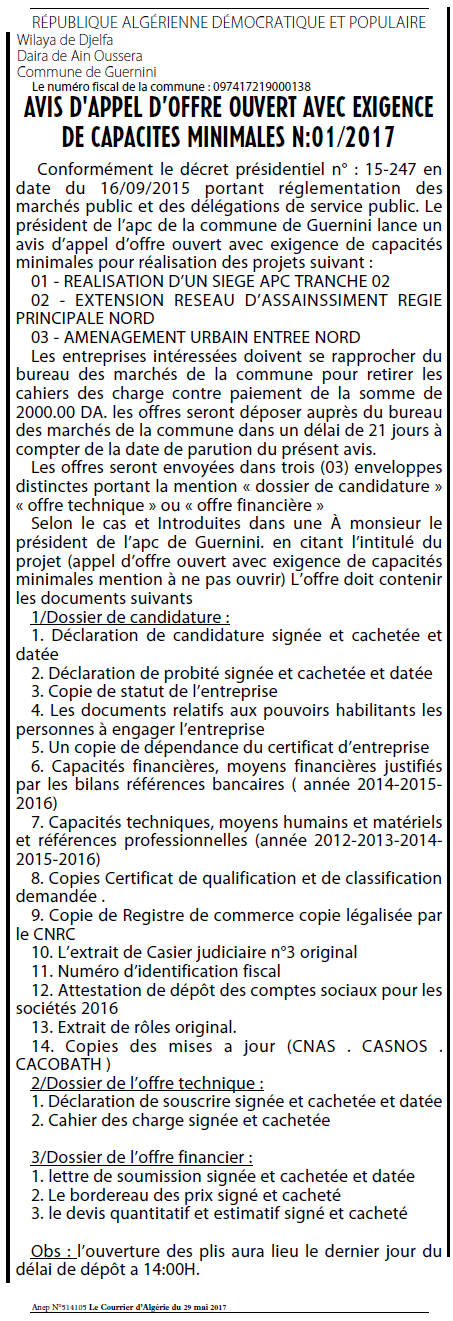 RÉPUBLIQUE ALGÉRIENNE DÉMOCRATIQUE ET POPULAIRE
Wilaya de Djelfa
Daira de Ain Oussera
Commune de Guernini
Le numéro fiscal de la commune : 097417219000138

AVIS D'APPEL D'OFFRE OUVERT AVEC EXIGENCE DE CAPACITES MINIMALES N:01/2017

Conformément le décret présidentiel n° : 15-247 en date du 16/09/2015 portant réglementation des marchés public et des délégations de service public. Le président de l'apc de la commune de Guernini lance un avis d'appel d'offre ouvert avec exigence de capacités minimales pour réalisation des projets suivant :
01 - REALISATION D'UN SIEGE APC TRANCHE 02
02 - EXTENSION RESEAU D'ASSAINSSIMENT REGIE PRINCIPALE NORD
03 - AMENAGEMENT URBAIN ENTREE NORD
Les entreprises intéressées doivent se rapprocher du bureau des marchés de la commune pour retirer les cahiers des charge contre paiement de la somme de 2000.00 DA. les offres seront déposer auprès du bureau des marchés de la commune dans un délai de 21 jours à compter de la date de parution du présent avis.
Les offres seront envoyées dans trois (03) enveloppes distinctes portant la mention « dossier de candidature » « offre technique » ou « offre financière »
Selon le cas et Introduites dans une À monsieur le président de l'apc de Guernini. en citant l'intitulé du projet (appel d'offre ouvert avec exigence de capacités minimales mention à ne pas ouvrir) L'offre doit contenir les documents suivants
1/Dossier de candidature :
1. Déclaration de candidature signée et cachetée et datée
2. Déclaration de probité signée et cachetée et datée
3. Copie de statut de l'entreprise
4. Les documents relatifs aux pouvoirs habilitants les personnes à engager l'entreprise
5. Un copie de dépendance du certificat d'entreprise
6. Capacités financières, moyens financières justifiés par les bilans références bancaires ( année 2014-2015-2016)
7. Capacités techniques, moyens humains et matériels et références professionnelles (année 2012-2013-2014-2015-2016)
8. Copies Certificat de qualification et de classification demandée .
9. Copie de Registre de commerce copie légalisée par le CNRC
10. L'extrait de Casier judiciaire n°3 original
11. Numéro d'identification fiscal
12. Attestation de dépôt des comptes sociaux pour les sociétés 2016
13. Extrait de rôles original.
14. Copies des mises a jour (CNAS . CASNOS . CACOBATH )
2/Dossier de l'offre technique :
1. Déclaration de souscrire signée et cachetée et datée
2. Cahier des charge signée et cachetée

3/Dossier de l'offre financier :
1. lettre de soumission signée et cachetée et datée
2. Le bordereau des prix signé et cacheté
3. le devis quantitatif et estimatif signé et cacheté

Obs : l'ouverture des plis aura lieu le dernier jour du délai de dépôt a 14:00H.

Anep N°514105 Le Courrier d'Algérie du 29 mai 2017